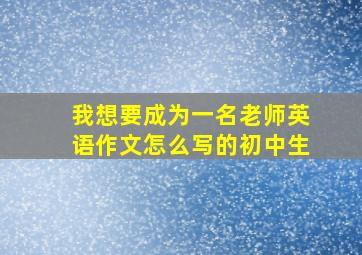 我想要成为一名老师英语作文怎么写的初中生